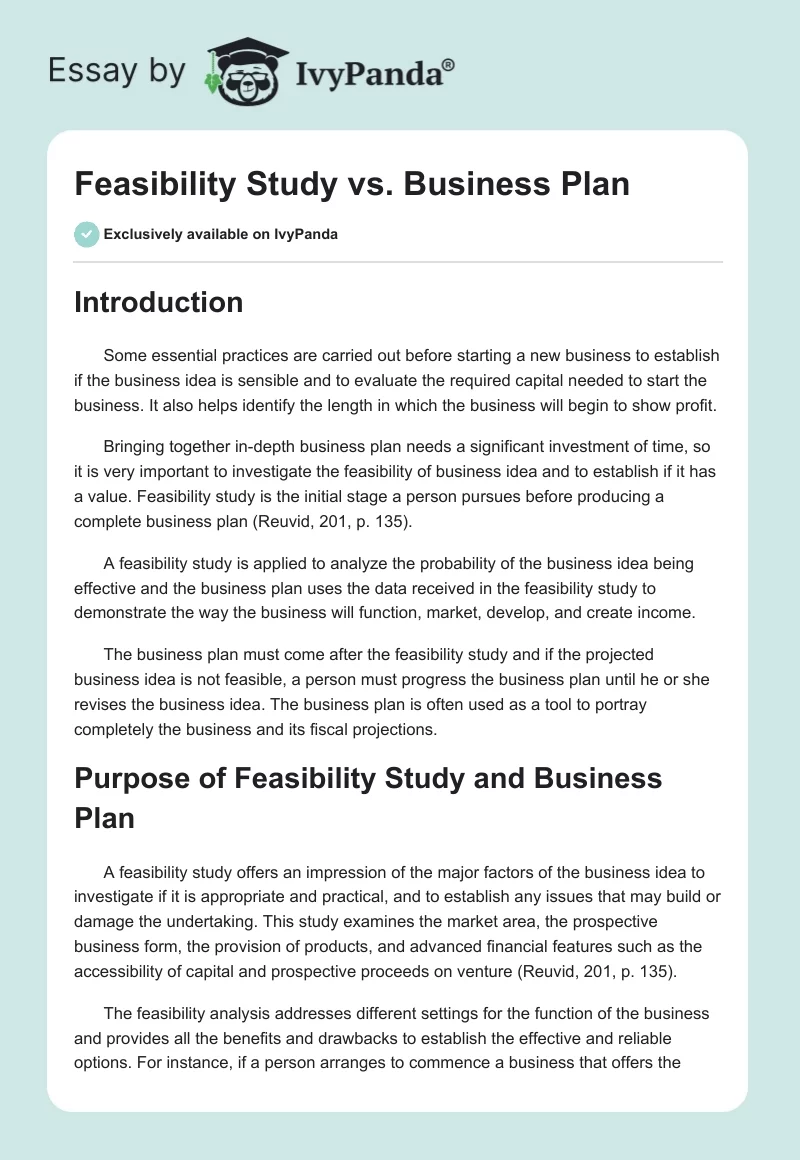 Essay by IvyPanda®

Feasibility Study vs. Business Plan

Exclusively available on IvyPanda

Introduction

Some essential practices are carried out before starting a new business to establish if the business idea is sensible and to evaluate the required capital needed to start the business. It also helps identify the length in which the business will begin to show profit.

Bringing together in-depth business plan needs a significant investment of time, so it is very important to investigate the feasibility of business idea and to establish if it has a value. Feasibility study is the initial stage a person pursues before producing a complete business plan (Reuvid, 201, p. 135).

A feasibility study is applied to analyze the probability of the business idea being effective and the business plan uses the data received in the feasibility study to demonstrate the way the business will function, market, develop, and create income.

The business plan must come after the feasibility study and if the projected business idea is not feasible, a person must progress the business plan until he or she revises the business idea. The business plan is often used as a tool to portray completely the business and its fiscal projections.

Purpose of Feasibility Study and Business Plan

A feasibility study offers an impression of the major factors of the business idea to investigate if it is appropriate and practical, and to establish any issues that may build or damage the undertaking. This study examines the market area, the prospective business form, the provision of products, and advanced financial features such as the accessibility of capital and prospective proceeds on venture (Reuvid, 201, p. 135).

The feasibility analysis addresses different settings for the function of the business and provides all the benefits and drawbacks to establish the effective and reliable options. For instance, if a person arranges to commence a business that offers the